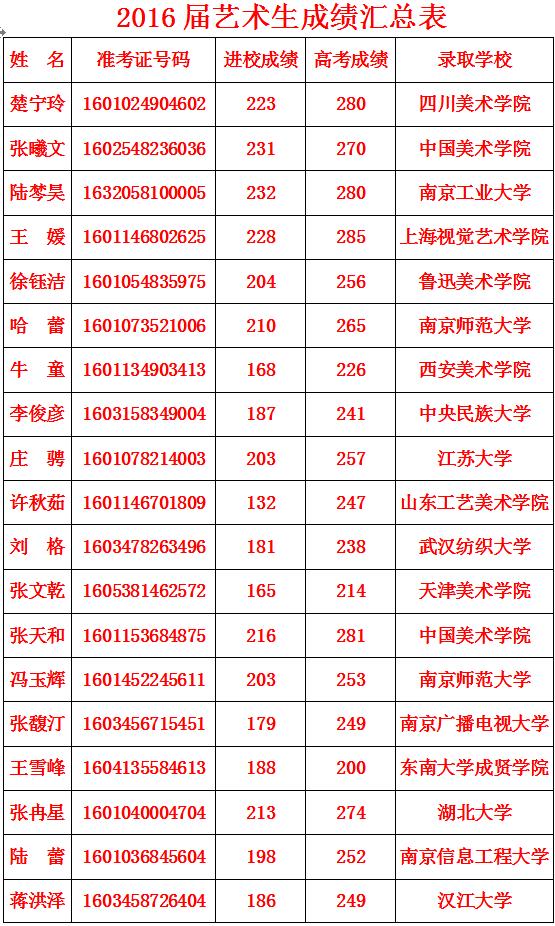 2016 届艺术生成绩汇总表

| 姓　名 | 准考证号码 | 进校成绩 | 高考成绩 | 录取学校 |
|---|---|---|---|---|
| 楚宁玲 | 1601024904602 | 223 | 280 | 四川美术学院 |
| 张曦文 | 1602548236036 | 231 | 270 | 中国美术学院 |
| 陆琴昊 | 1632058100005 | 232 | 280 | 南京工业大学 |
| 王　媛 | 1601146802625 | 228 | 285 | 上海视觉艺术学院 |
| 徐钰洁 | 1601054835975 | 204 | 256 | 鲁迅美术学院 |
| 哈　蕾 | 1601073521006 | 210 | 265 | 南京师范大学 |
| 牛　童 | 1601134903413 | 168 | 226 | 西安美术学院 |
| 李俊彦 | 1603158349004 | 187 | 241 | 中央民族大学 |
| 庄　骋 | 1601078214003 | 203 | 257 | 江苏大学 |
| 许秋茹 | 1601146701809 | 132 | 247 | 山东工艺美术学院 |
| 刘　格 | 1603478263496 | 181 | 238 | 武汉纺织大学 |
| 张文乾 | 1605381462572 | 165 | 214 | 天津美术学院 |
| 张天和 | 1601153684875 | 216 | 281 | 中国美术学院 |
| 冯玉辉 | 1601452245611 | 203 | 253 | 南京师范大学 |
| 张馥汀 | 1603456715451 | 179 | 249 | 南京广播电视大学 |
| 王雪峰 | 1604135584613 | 188 | 200 | 东南大学成贤学院 |
| 张冉星 | 1601040004704 | 213 | 274 | 湖北大学 |
| 陆　蕾 | 1601036845604 | 198 | 252 | 南京信息工程大学 |
| 蒋洪泽 | 1603458726404 | 186 | 249 | 汉江大学 |